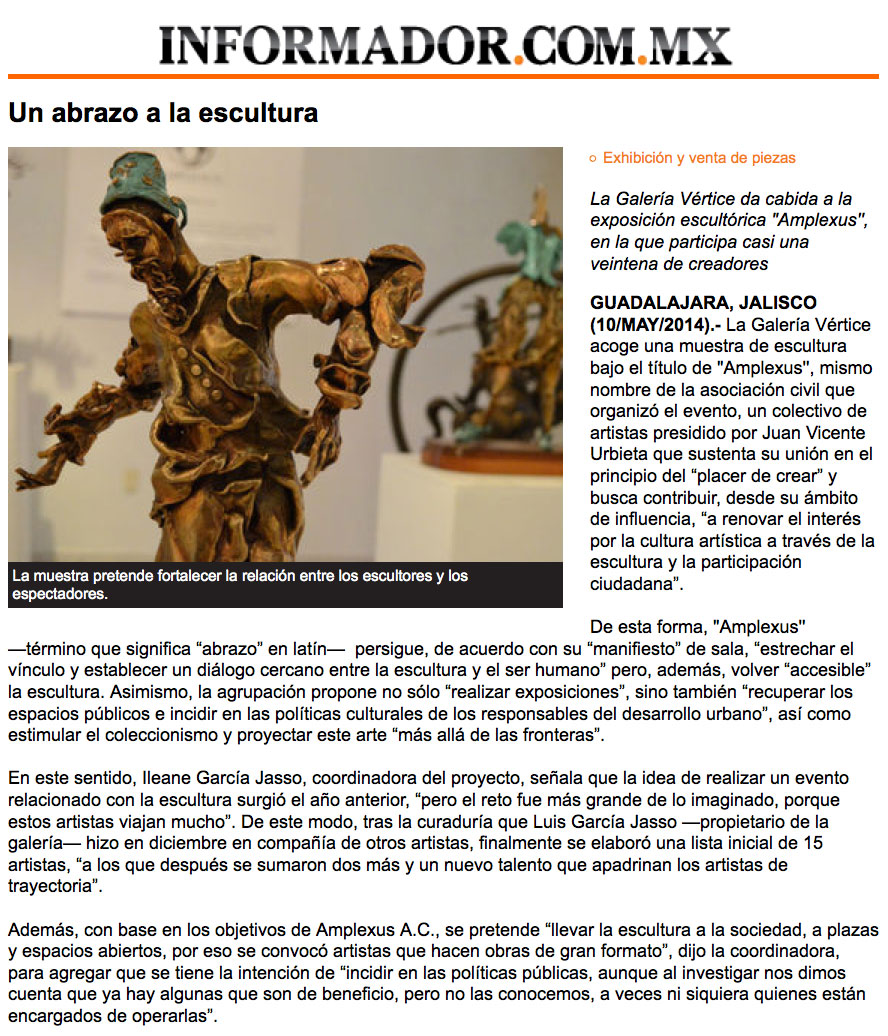 INFORMADOR.COM.MX

Un abrazo a la escultura

La muestra pretende fortalecer la relación entre los escultores y los espectadores.

Exhibición y venta de piezas

La Galería Vértice da cabida a la exposición escultórica "Amplexus", en la que participa casi una veintena de creadores

GUADALAJARA, JALISCO (10/MAY/2014).- La Galería Vértice acoge una muestra de escultura bajo el título de "Amplexus", mismo nombre de la asociación civil que organizó el evento, un colectivo de artistas presidido por Juan Vicente Urbieta que sustenta su unión en el principio del “placer de crear” y busca contribuir, desde su ámbito de influencia, “a renovar el interés por la cultura artística a través de la escultura y la participación ciudadana”.

De esta forma, "Amplexus" —término que significa “abrazo” en latín— persigue, de acuerdo con su “manifiesto” de sala, “estrechar el vínculo y establecer un diálogo cercano entre la escultura y el ser humano” pero, además, volver “accesible” la escultura. Asimismo, la agrupación propone no sólo “realizar exposiciones”, sino también “recuperar los espacios públicos e incidir en las políticas culturales de los responsables del desarrollo urbano”, así como estimular el coleccionismo y proyectar este arte “más allá de las fronteras”.

En este sentido, Ileane García Jasso, coordinadora del proyecto, señala que la idea de realizar un evento relacionado con la escultura surgió el año anterior, “pero el reto fue más grande de lo imaginado, porque estos artistas viajan mucho”. De este modo, tras la curaduría que Luis García Jasso —propietario de la galería— hizo en diciembre en compañía de otros artistas, finalmente se elaboró una lista inicial de 15 artistas, “a los que después se sumaron dos más y un nuevo talento que apadrinan los artistas de trayectoria”.

Además, con base en los objetivos de Amplexus A.C., se pretende “llevar la escultura a la sociedad, a plazas y espacios abiertos, por eso se convocó artistas que hacen obras de gran formato”, dijo la coordinadora, para agregar que se tiene la intención de “incidir en las políticas públicas, aunque al investigar nos dimos cuenta que ya hay algunas que son de beneficio, pero no las conocemos, a veces ni siquiera quienes están encargados de operarlas”.